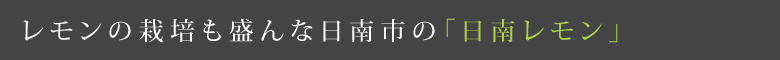 レモンの栽培も盛んな日南市の「日南レモン」